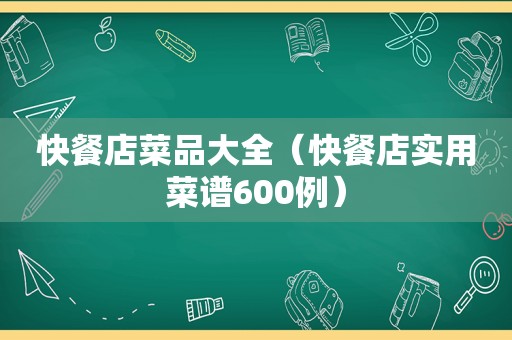 快餐店菜品大全（快餐店实用菜谱600例）